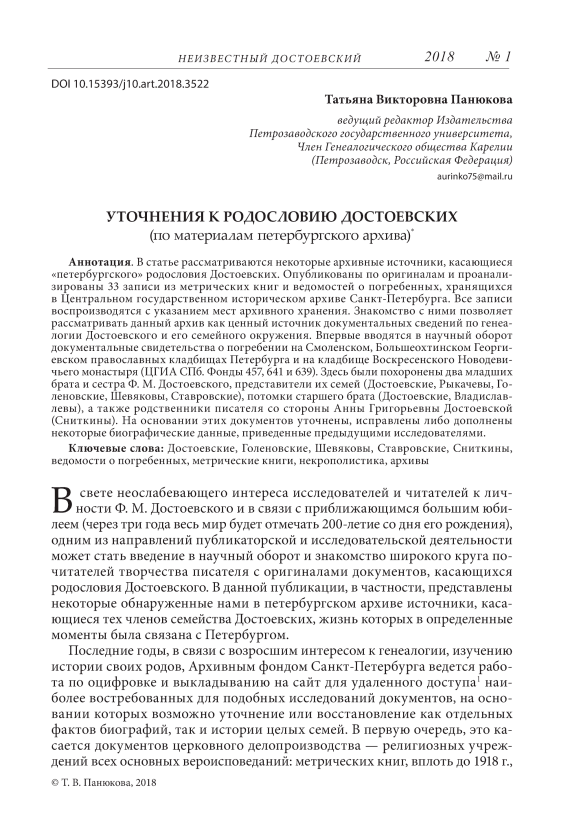 НЕИЗВЕСТНЫЙ ДОСТОЕВСКИЙ 2018 № 1

DOI 10.15393/j10.art.2018.3522

Татьяна Викторовна Панюкова

ведущий редактор Издательства Петрозаводского государственного университета, Член Генеалогического общества Карелии (Петрозаводск, Российская Федерация)

aurinko75@mail.ru

УТОЧНЕНИЯ К РОДОСЛОВИЮ ДОСТОЕВСКИХ
(по материалам петербургского архива)*

Аннотация. В статье рассматриваются некоторые архивные источники, касающиеся «петербургского» родословия Достоевских. Опубликованы по оригиналам и проанализированы 33 записи из метрических книг и ведомостей о погребенных, хранящихся в Центральном государственном историческом архиве Санкт-Петербурга. Все записи воспроизводятся с указанием мест архивного хранения. Знакомство с ними позволяет рассматривать данный архив как ценный источник документальных сведений по генеалогии Достоевского и его семейного окружения. Впервые вводятся в научный оборот документальные свидетельства о погребении на Смоленском, Большеохтинском Георгиевском православных кладбищах Петербурга и на кладбище Воскресенского Новодевичьего монастыря (ЦГИА СПб. Фонды 457, 641 и 639). Здесь были похоронены два младших брата и сестра Ф. М. Достоевского, представители их семей (Достоевские, Рыкачевы, Голеновские, Шевяковы, Ставровские), потомки старшего брата (Достоевские, Владиславлевы), а также родственники писателя со стороны Анны Григорьевны Достоевской (Сниткины). На основании этих документов уточнены, исправлены либо дополнены некоторые биографические данные, приведенные предыдущими исследователями.

Ключевые слова: Достоевские, Голеновские, Шевяковы, Ставровские, Сниткины, ведомости о погребенных, метрические книги, некрополистика, архивы

В свете неослабевающего интереса исследователей и читателей к личности Ф. М. Достоевского и в связи с приближающимся большим юбилеем (через три года весь мир будет отмечать 200-летие со дня его рождения), одним из направлений публикаторской и исследовательской деятельности может стать введение в научный оборот и знакомство широкого круга почитателей творчества писателя с оригиналами документов, касающихся родословия Достоевского. В данной публикации, в частности, представлены некоторые обнаруженные нами в петербургском архиве источники, касающиеся тех членов семейства Достоевских, жизнь которых в определенные моменты была связана с Петербургом.

Последние годы, в связи с возросшим интересом к генеалогии, изучению истории своих родов, Архивным фондом Санкт-Петербурга ведется работа по оцифровке и выкладыванию на сайт для удаленного доступа$^1$ наиболее востребованных для подобных исследований документов, на основании которых возможно уточнение или восстановление как отдельных фактов биографий, так и истории целых семей. В первую очередь, это касается документов церковного делопроизводства — религиозных учреждений всех основных вероисповеданий: метрических книг, вплоть до 1918 г.,

© Т. В. Панюкова, 2018